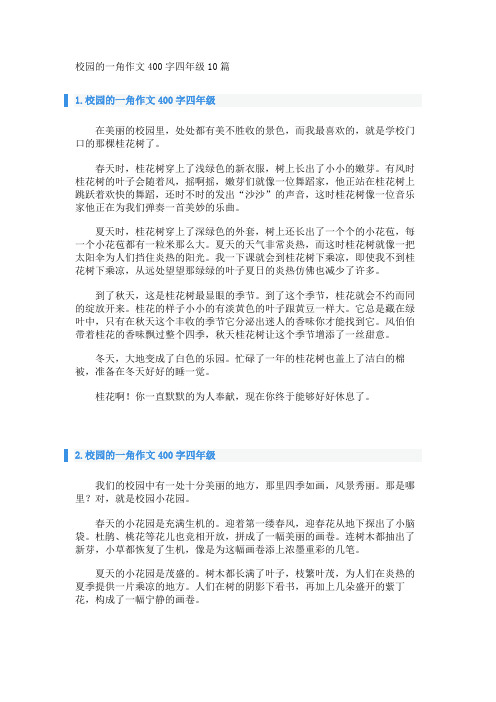 校园的一角作文 400 字四年级 10 篇

1. 校园的一角作文 400 字四年级

在美丽的校园里，处处都有美不胜收的景色，而我最喜欢的，就是学校门口的那棵桂花树了。

春天时，桂花树穿上了浅绿色的新衣服，树上长出了小小的嫩芽。有风时桂花树的叶子会随着风，摇啊摇，嫩芽们就像一位舞蹈家，他正站在桂花树上跳跃着欢快的舞蹈，还时不时的发出“沙沙”的声音，这时桂花树像一位音乐家他正在为我们弹奏一首美妙的乐曲。

夏天时，桂花树穿上了深绿色的外套，树上还长出了一个个的小花苞，每一个小花苞都有一粒米那么大。夏天的天气非常炎热，而这时桂花树就像一把太阳伞为人们挡住炎热的阳光。我一下课就会到桂花树下乘凉，即使我不到桂花树下乘凉，从远处望望那绿绿的叶子夏日的炎热仿佛也减少了许多。

到了秋天，这是桂花树最显眼的季节。到了这个季节，桂花就会不约而同的绽放开来。桂花的样子小小的有淡黄色的叶子跟黄豆一样大。它总是藏在绿叶中，只有在秋天这个丰收的季节它分泌出迷人的香味你才能找到它。风伯伯带着桂花的香味飘过整个四季，秋天桂花树让这个季节增添了一丝甜意。

冬天，大地变成了白色的乐园。忙碌了一年的桂花树也盖上了洁白的棉被，准备在冬天好好的睡一觉。

桂花啊！你一直默默的为人奉献，现在你终于能够好好休息了。

2. 校园的一角作文 400 字四年级

我们的校园中有一处十分美丽的地方，那里四季如画，风景秀丽。那是哪里？对，就是校园小花园。

春天的小花园是充满生机的。迎着第一缕春风，迎春花从地下探出了小脑袋。杜鹃、桃花等花儿也竞相开放，拼成了一幅美丽的画卷。连树木都抽出了新芽，小草都恢复了生机，像是为这幅画卷添上浓墨重彩的几笔。

夏天的小花园是茂盛的。树木都长满了叶子，枝繁叶茂，为人们在炎热的夏季提供一片乘凉的地方。人们在树的阴影下看书，再加上几朵盛开的紫丁花，构成了一幅宁静的画卷。